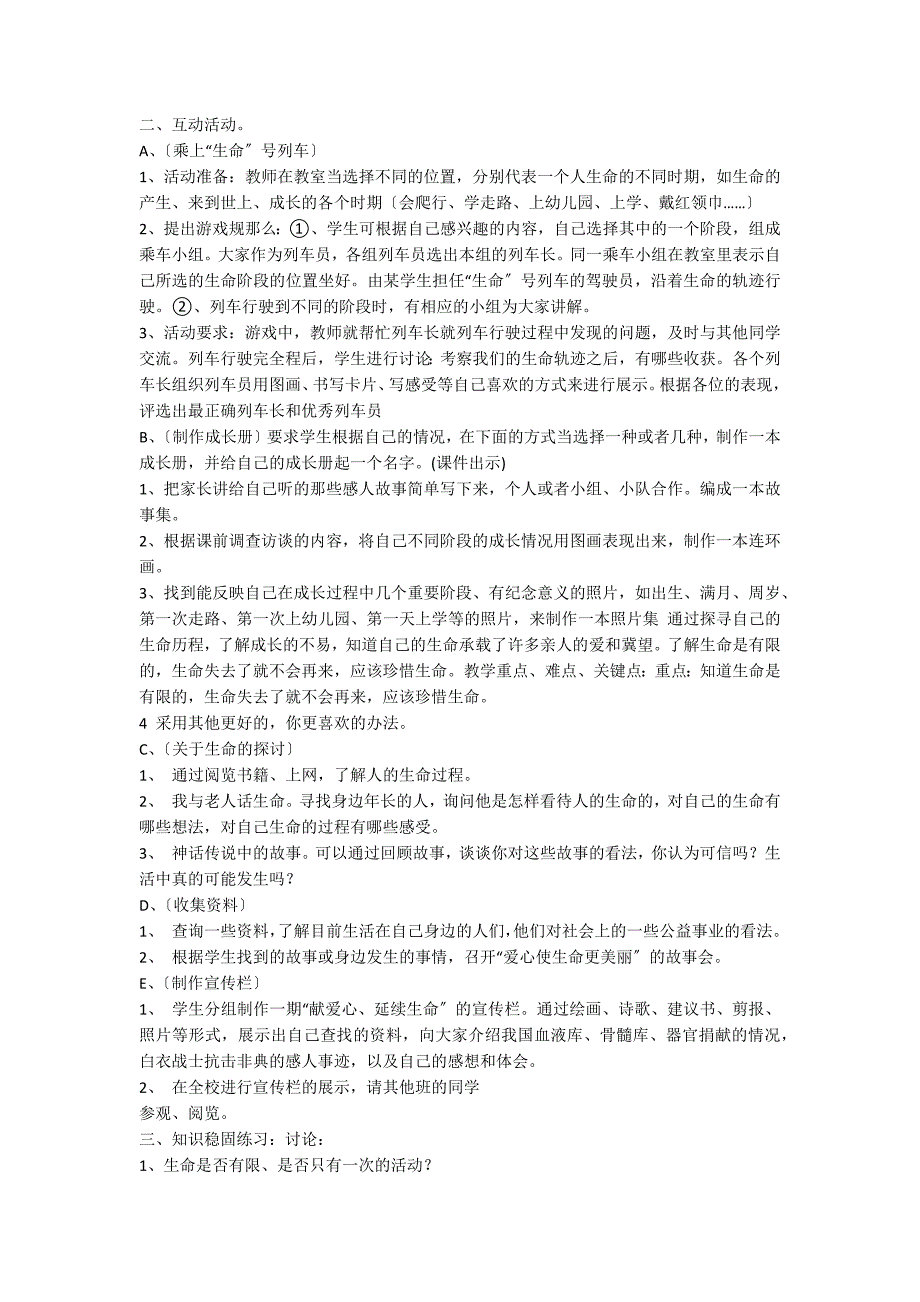 二、互动活动。

A、〔乘上“生命〞号列车〕

1、活动准备：教师在教室当选择不同的位置，分别代表一个人生命的不同时期，如生命的产生、来到世上、成长的各个时期〔会爬行、学走路、上幼儿园、上学、戴红领巾……〕

2、提出游戏规那么：①、学生可根据自己感兴趣的内容，自己选择其中的一个阶段，组成乘车小组。大家作为列车员，各组列车员选出本组的列车长。同一乘车小组在教室里表示自己所选的生命阶段的位置坐好。由某学生担任“生命〞号列车的驾驶员，沿着生命的轨迹行驶。②、列车行驶到不同的阶段时，有相应的小组为大家讲解。

3、活动要求：游戏中，教师就帮忙列车长就列车行驶过程中发现的问题，及时与其他同学交流。列车行驶完全程后，学生进行讨论 考察我们的生命轨迹之后，有哪些收获。各个列车长组织列车员用图画、书写卡片、写感受等自己喜欢的方式来进行展示。根据各位的表现，评选出最正确列车长和优秀列车员

B、〔制作成长册〕要求学生根据自己的情况，在下面的方式当选择一种或者几种，制作一本成长册，并给自己的成长册起一个名字。(课件出示)

1、把家长讲给自己听的那些感人故事简单写下来，个人或者小组、小队合作。编成一本故事集。

2、根据课前调查访谈的内容，将自己不同阶段的成长情况用图画表现出来，制作一本连环画。

3、找到能反映自己在成长过程中几个重要阶段、有纪念意义的照片，如出生、满月、周岁、第一次走路、第一次上幼儿园、第一天上学等的照片，来制作一本照片集 通过探寻自己的生命历程，了解成长的不易，知道自己的生命承载了许多亲人的爱和冀望。了解生命是有限的，生命失去了就不会再来，应该珍惜生命。教学重点、难点、关键点：重点：知道生命是有限的，生命失去了就不会再来，应该珍惜生命。

4 采用其他更好的，你更喜欢的办法。

C、〔关于生命的探讨〕

1、 通过阅览书籍、上网，了解人的生命过程。

2、 我与老人话生命。寻找身边年长的人，询问他是怎样看待人的生命的，对自己的生命有哪些想法，对自己生命的过程有哪些感受。

3、 神话传说中的故事。可以通过回顾故事，谈谈你对这些故事的看法，你认为可信吗？生活中真的可能发生吗？

D、〔收集资料〕

1、 查询一些资料，了解目前生活在自己身边的人们，他们对社会上的一些公益事业的看法。

2、 根据学生找到的故事或身边发生的事情，召开“爱心使生命更美丽〞的故事会。

E、〔制作宣传栏〕

1、 学生分组制作一期“献爱心、延续生命〞的宣传栏。通过绘画、诗歌、建议书、剪报、照片等形式，展示出自己查找的资料，向大家介绍我国血液库、骨髓库、器官捐献的情况，白衣战士抗击非典的感人事迹，以及自己的感想和体会。

2、 在全校进行宣传栏的展示，请其他班的同学

参观、阅览。

三、知识稳固练习：讨论：

1、生命是否有限、是否只有一次的活动？